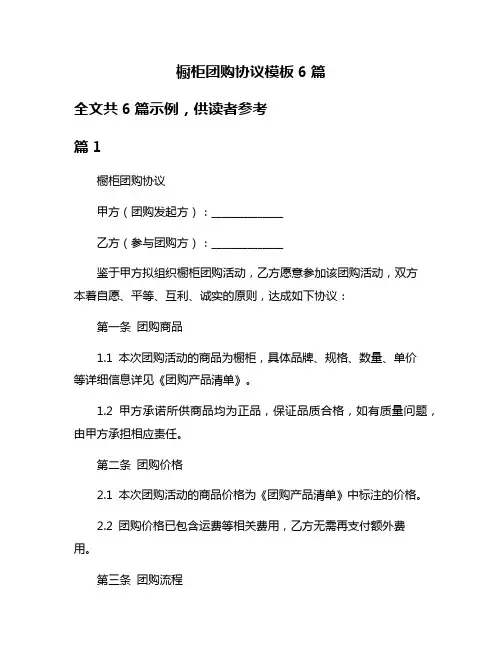 橱柜团购协议模板 6 篇

全文共 6 篇示例，供读者参考

篇 1

橱柜团购协议

甲方（团购发起方）：______________

乙方（参与团购方）：______________

鉴于甲方拟组织橱柜团购活动，乙方愿意参加该团购活动，双方本着自愿、平等、互利、诚实的原则，达成如下协议：

第一条 团购商品

1.1 本次团购活动的商品为橱柜，具体品牌、规格、数量、单价等详细信息详见《团购产品清单》。

1.2 甲方承诺所供商品均为正品，保证品质合格，如有质量问题，由甲方承担相应责任。

第二条 团购价格

2.1 本次团购活动的商品价格为《团购产品清单》中标注的价格。

2.2 团购价格已包含运费等相关费用，乙方无需再支付额外费用。

第三条 团购流程